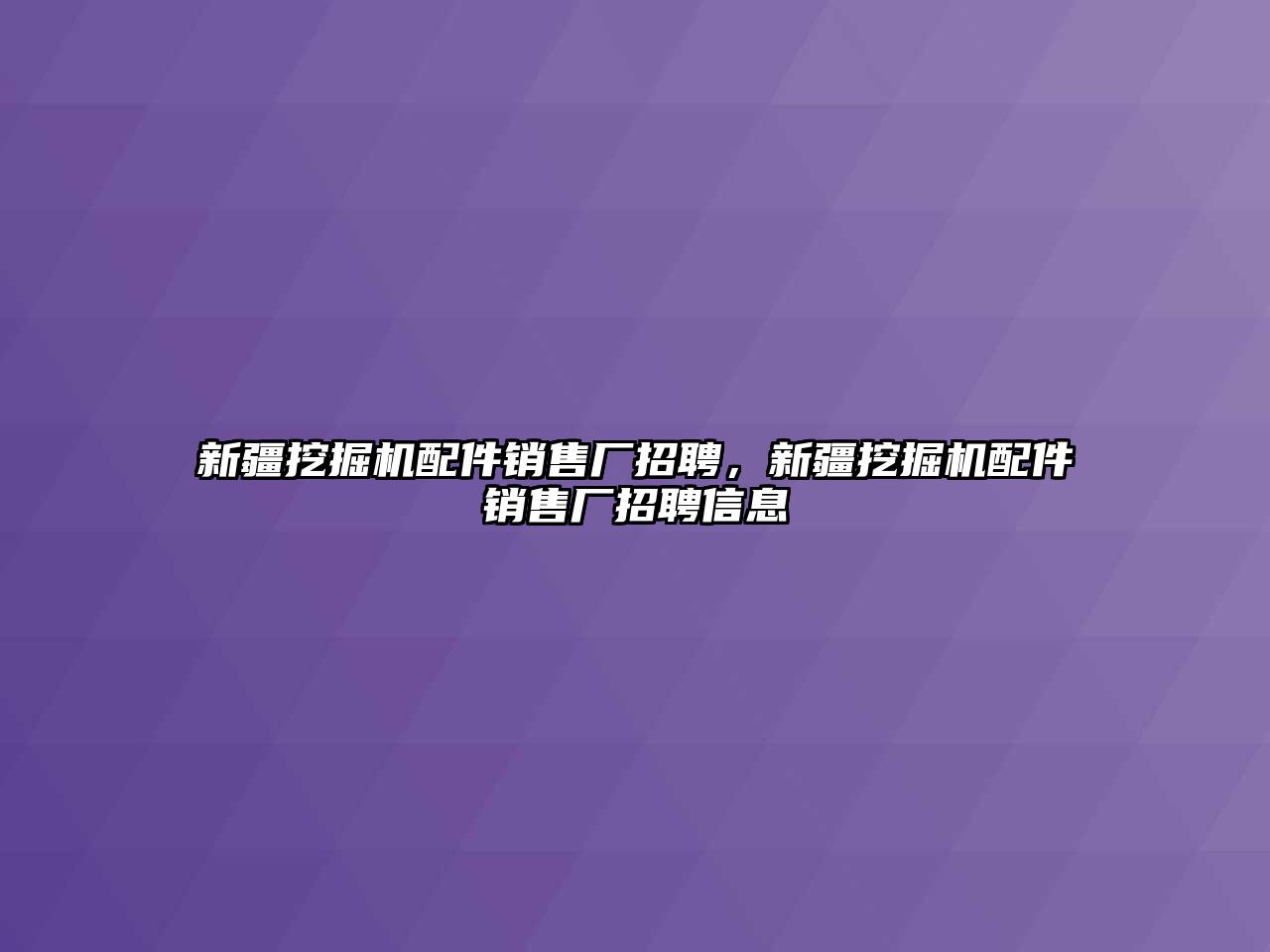 新疆挖掘机配件销售厂招聘，新疆挖掘机配件销售厂招聘信息